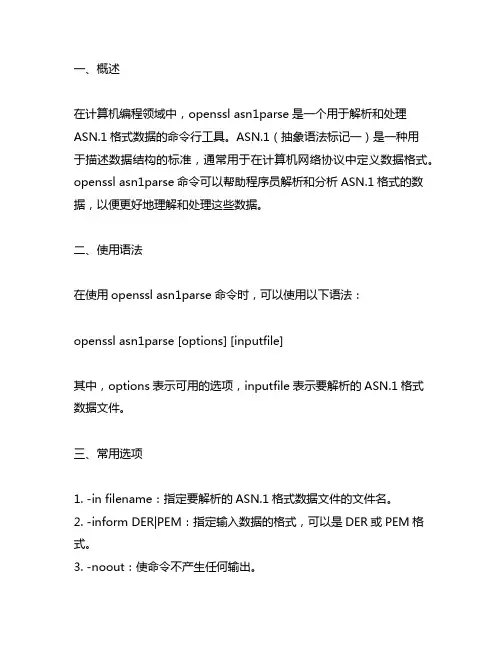 一、概述

在计算机编程领域中，openssl asn1parse 是一个用于解析和处理 ASN.1 格式数据的命令行工具。ASN.1（抽象语法标记一）是一种用于描述数据结构的标准，通常用于在计算机网络协议中定义数据格式。openssl asn1parse 命令可以帮助程序员解析和分析 ASN.1 格式的数据，以便更好地理解和处理这些数据。

二、使用语法

在使用 openssl asn1parse 命令时，可以使用以下语法：

openssl asn1parse [options] [inputfile]

其中，options 表示可用的选项，inputfile 表示要解析的 ASN.1 格式数据文件。

三、常用选项

1. -in filename：指定要解析的 ASN.1 格式数据文件的文件名。
2. -inform DER|PEM：指定输入数据的格式，可以是 DER 或 PEM 格式。
3. -noout：使命令不产生任何输出。